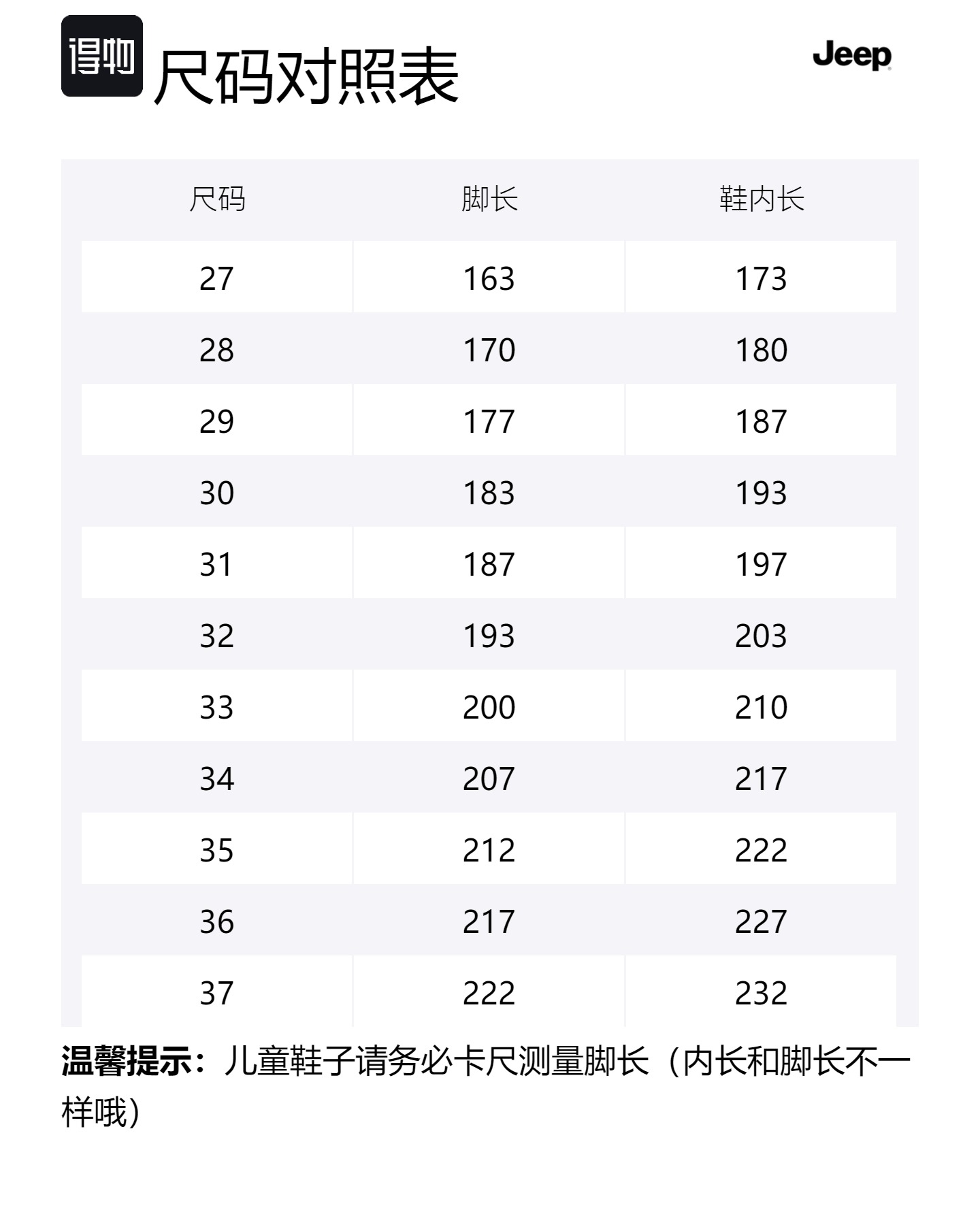 得物 尺码对照表

Jeep

| 尺码 | 脚长 | 鞋内长 |
|---|---|---|
| 27 | 163 | 173 |
| 28 | 170 | 180 |
| 29 | 177 | 187 |
| 30 | 183 | 193 |
| 31 | 187 | 197 |
| 32 | 193 | 203 |
| 33 | 200 | 210 |
| 34 | 207 | 217 |
| 35 | 212 | 222 |
| 36 | 217 | 227 |
| 37 | 222 | 232 |

温馨提示：儿童鞋子请务必卡尺测量脚长（内长和脚长不一样哦）